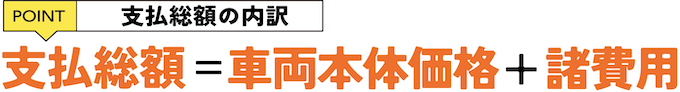 POINT 支払総額の内訳

支払総額＝車両本体価格＋諸費用